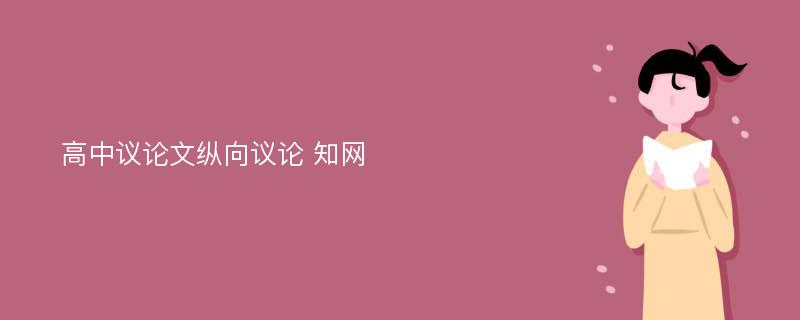 高中议论文纵向议论 知网